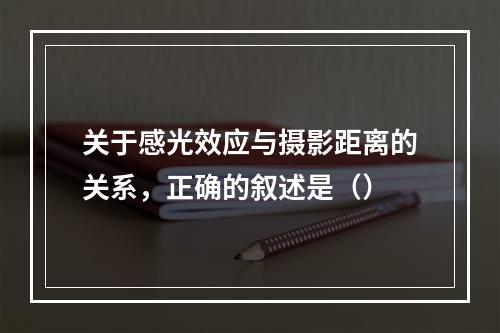 关于感光效应与摄影距离的关系，正确的叙述是（）